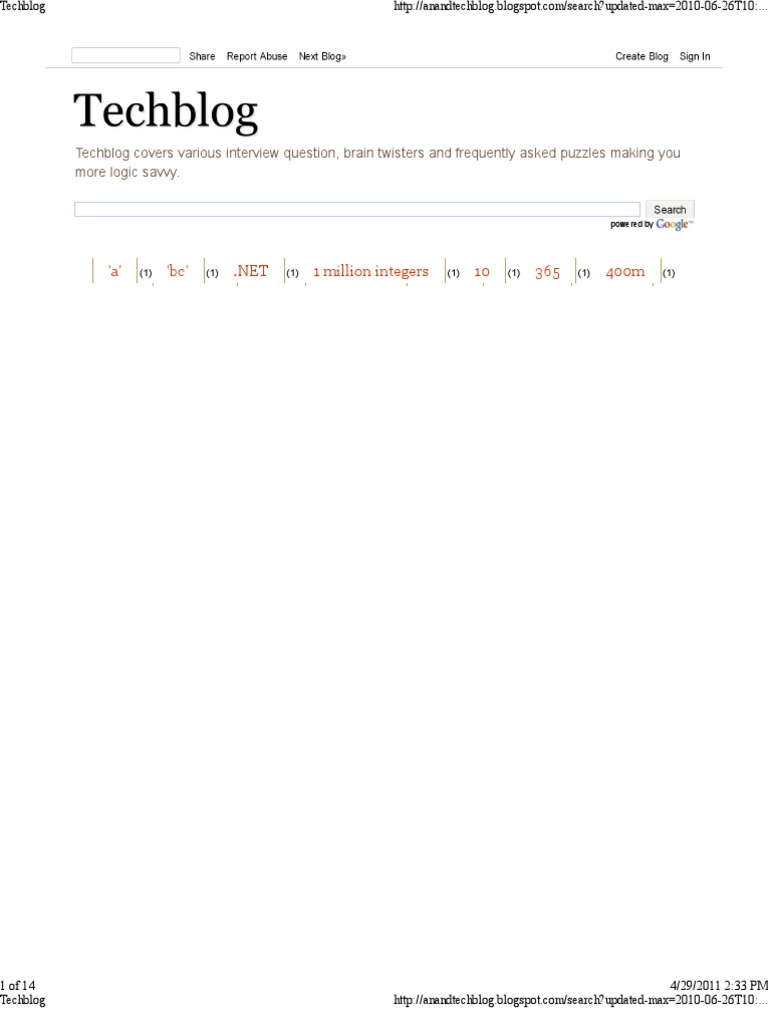 Techblog

http://anandtechblog.blogspot.com/search?updated-max=2010-06-26T10:...

Share Report Abuse Next Blog» Create Blog Sign In

Techblog

Techblog covers various interview question, brain twisters and frequently asked puzzles making you more logic savvy.

Search

powered by Google™

'a' (1) 'bc' (1) .NET (1) 1 million integers (1) 10 (1) 365 (1) 400m (1)

1 of 14

4/29/2011 2:33 PM

Techblog

http://anandtechblog.blogspot.com/search?updated-max=2010-06-26T10:...